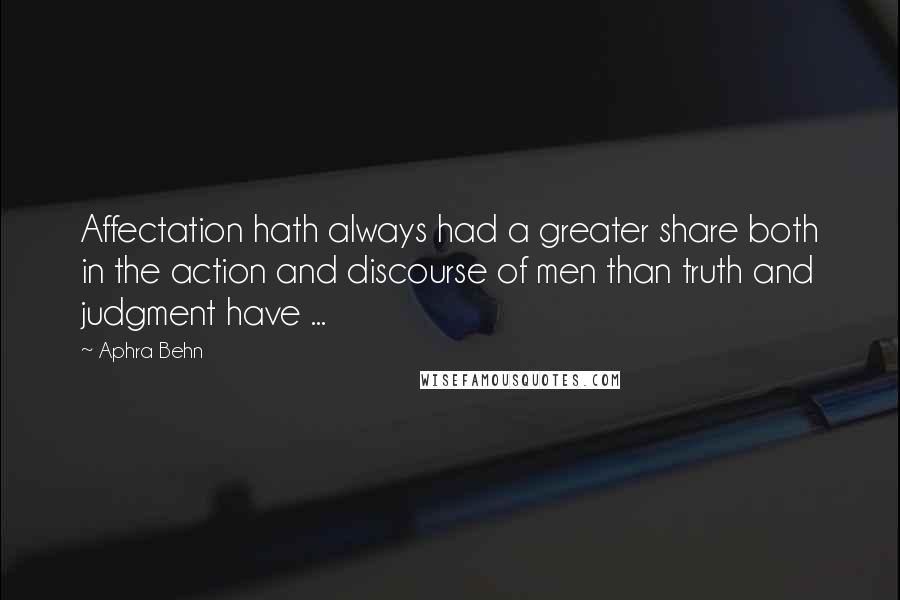 Affectation hath always had a greater share both in the action and discourse of men than truth and judgment have ...

~ Aphra Behn

WISEFAMOUSQUOTES.COM